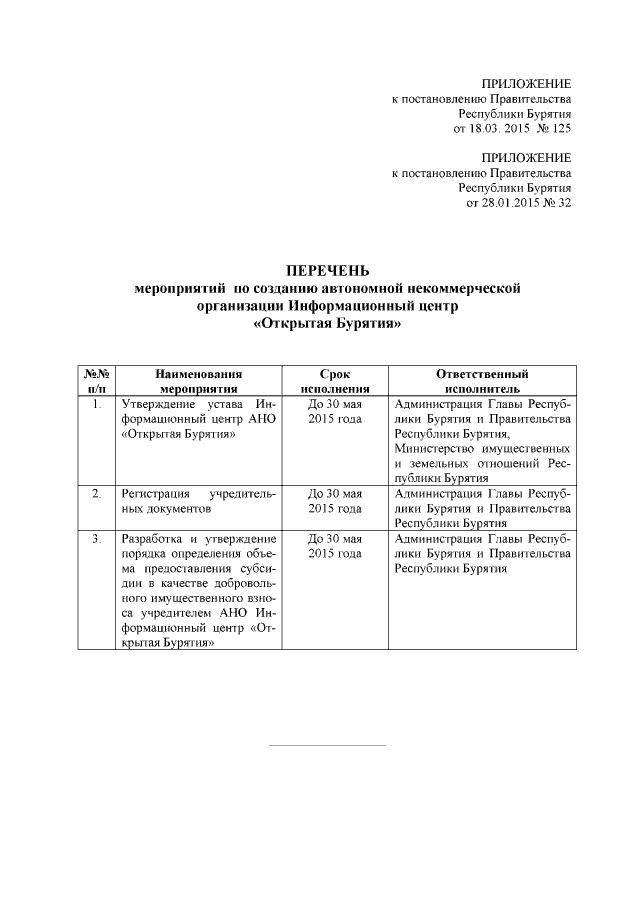 ПРИЛОЖЕНИЕ
к постановлению Правительства
Республики Бурятия
от 18.03. 2015 № 125

ПРИЛОЖЕНИЕ
к постановлению Правительства
Республики Бурятия
от 28.01.2015 № 32

ПЕРЕЧЕНЬ
мероприятий по созданию автономной некоммерческой организации Информационный центр «Открытая Бурятия»

| №№ п/п | Наименования мероприятия | Срок исполнения | Ответственный исполнитель |
|---|---|---|---|
| 1. | Утверждение устава Информационный центр АНО «Открытая Бурятия» | До 30 мая 2015 года | Администрация Главы Республики Бурятия и Правительства Республики Бурятия, Министерство имущественных и земельных отношений Республики Бурятия |
| 2. | Регистрация учредительных документов | До 30 мая 2015 года | Администрация Главы Республики Бурятия и Правительства Республики Бурятия |
| 3. | Разработка и утверждение порядка определения объема предоставления субсидии в качестве добровольного имущественного взноса учредителем АНО Информационный центр «Открытая Бурятия» | До 30 мая 2015 года | Администрация Главы Республики Бурятия и Правительства Республики Бурятия |